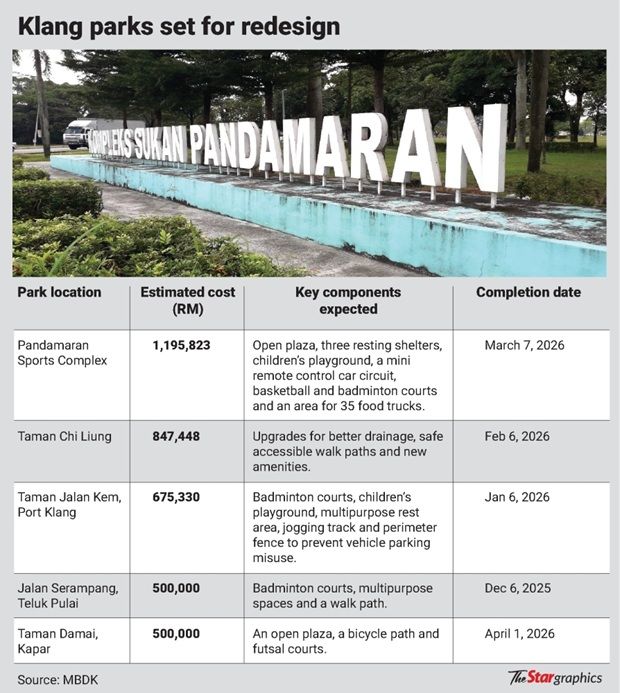 Klang parks set for redesign

KOMPLEKS SUKAN PANDAMARAN

| Park location | Estimated cost (RM) | Key components expected | Completion date |
|---|---|---|---|
| Pandamaran Sports Complex | 1,195,823 | Open plaza, three resting shelters, children's playground, a mini remote control car circuit, basketball and badminton courts and an area for 35 food trucks. | March 7, 2026 |
| Taman Chi Liung | 847,448 | Upgrades for better drainage, safe accessible walk paths and new amenities. | Feb 6, 2026 |
| Taman Jalan Kem, Port Klang | 675,330 | Badminton courts, children's playground, multipurpose rest area, jogging track and perimeter fence to prevent vehicle parking misuse. | Jan 6, 2026 |
| Jalan Serampang, Teluk Pulai | 500,000 | Badminton courts, multipurpose spaces and a walk path. | Dec 6, 2025 |
| Taman Damai, Kapar | 500,000 | An open plaza, a bicycle path and futsal courts. | April 1, 2026 |

Source: MBDK

The Star graphics